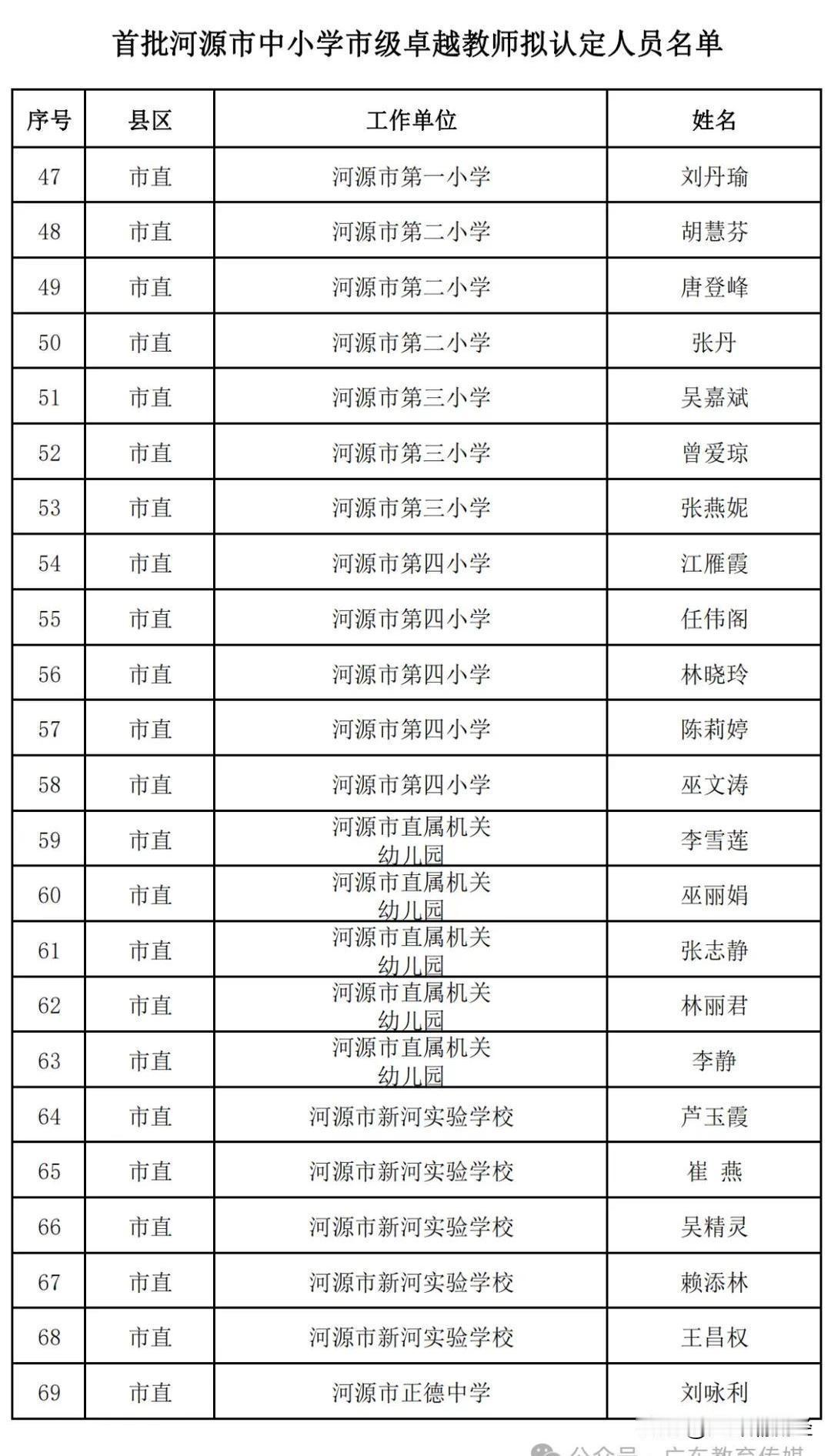 首批河源市中小学市级卓越教师拟认定人员名单

| 序号 | 县区 | 工作单位 | 姓名 |
|---|---|---|---|
| 47 | 市直 | 河源市第一小学 | 刘丹瑜 |
| 48 | 市直 | 河源市第二小学 | 胡慧芬 |
| 49 | 市直 | 河源市第二小学 | 唐登峰 |
| 50 | 市直 | 河源市第二小学 | 张丹 |
| 51 | 市直 | 河源市第三小学 | 吴嘉斌 |
| 52 | 市直 | 河源市第三小学 | 曾爱琼 |
| 53 | 市直 | 河源市第三小学 | 张燕妮 |
| 54 | 市直 | 河源市第四小学 | 江雁霞 |
| 55 | 市直 | 河源市第四小学 | 任伟阁 |
| 56 | 市直 | 河源市第四小学 | 林晓玲 |
| 57 | 市直 | 河源市第四小学 | 陈莉婷 |
| 58 | 市直 | 河源市第四小学 | 巫文涛 |
| 59 | 市直 | 河源市直属机关幼儿园 | 李雪莲 |
| 60 | 市直 | 河源市直属机关幼儿园 | 巫丽娟 |
| 61 | 市直 | 河源市直属机关幼儿园 | 张志静 |
| 62 | 市直 | 河源市直属机关幼儿园 | 林丽君 |
| 63 | 市直 | 河源市直属机关幼儿园 | 李静 |
| 64 | 市直 | 河源市新河实验学校 | 芦玉霞 |
| 65 | 市直 | 河源市新河实验学校 | 崔 燕 |
| 66 | 市直 | 河源市新河实验学校 | 吴精灵 |
| 67 | 市直 | 河源市新河实验学校 | 赖添林 |
| 68 | 市直 | 河源市新河实验学校 | 王昌权 |
| 69 | 市直 | 河源市正德中学 | 刘咏利 |

公众号 · 广东教育传媒